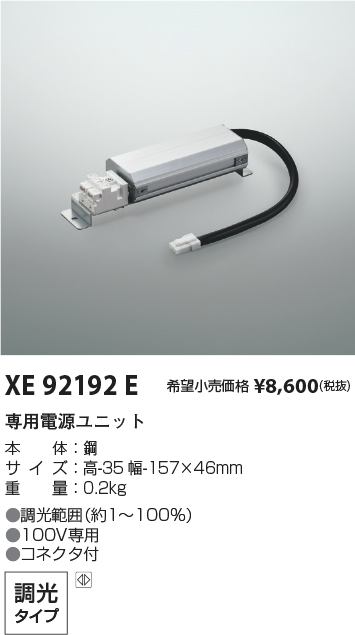 XE 92192 E 希望小売価格 ¥8,600(税抜)

専用電源ユニット

本　体：鋼
サイズ：高-35 幅-157×46mm
重　量：0.2kg

●調光範囲(約1～100%)
●100V専用
●コネクタ付

調光
タイプ